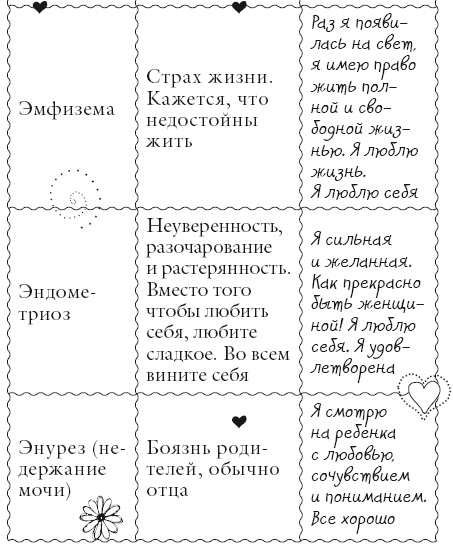 | | | |
|---|---|---|
| Эмфизема | Страх жизни. Кажется, что недостойны жить | Раз я появилась на свет, я имею право жить полной и свободной жизнью. Я люблю жизнь. Я люблю себя |
| Эндометриоз | Неуверенность, разочарование и растерянность. Вместо того чтобы любить себя, любите сладкое. Во всем вините себя | Я сильная и желанная. Как прекрасно быть женщиной! Я люблю себя. Я удовлетворена |
| Энурез (недержание мочи) | Боязнь родителей, обычно отца | Я смотрю на ребенка с любовью, сочувствием и пониманием. Все хорошо |